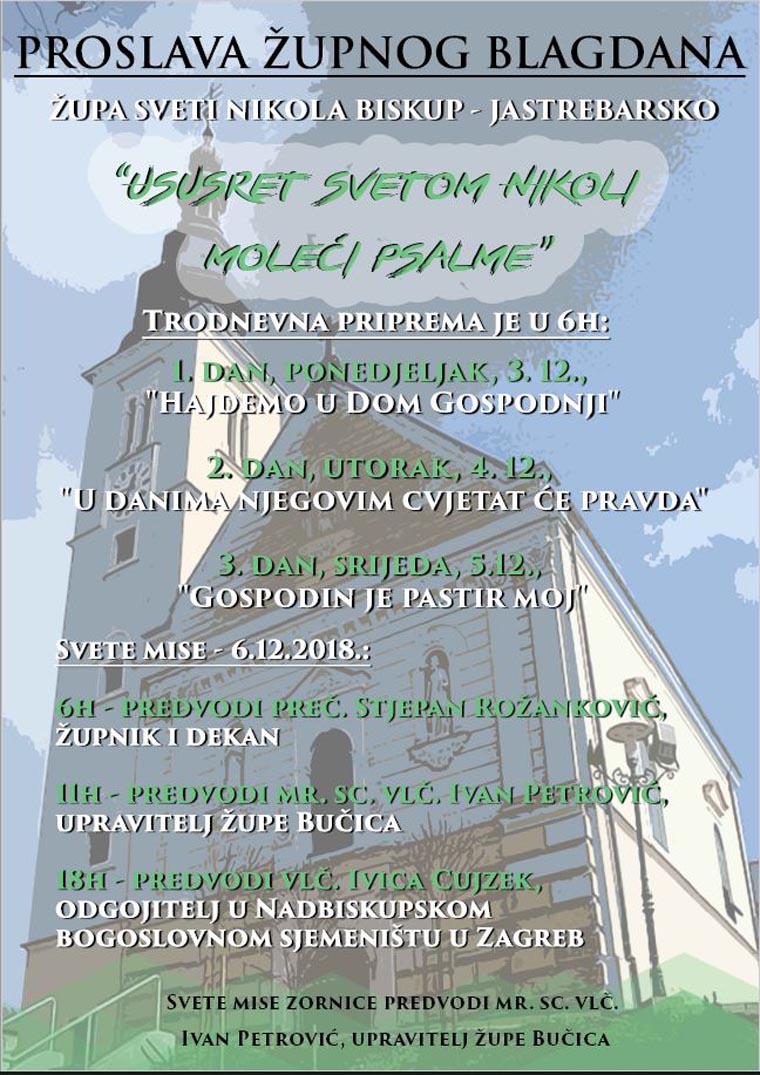 PROSLAVA ŽUPNOG BLAGDANA

ŽUPA SVETI NIKOLA BISKUP - JASTREBARSKO

"USUSRET SVETOM NIKOLI MOLEĆI PSALME"

TRODNEVNA PRIPREMA JE U 6H:

1. DAN, PONEDJELJAK, 3. 12.,
"HAJDEMO U DOM GOSPODNJI"

2. DAN, UTORAK, 4. 12.,
"U DANIMA NJEGOVIM CVJETAT ĆE PRAVDA"

3. DAN, SRIJEDA, 5.12.,
"GOSPODIN JE PASTIR MOJ"

SVETE MISE - 6.12.2018.:

6H - PREDVODI PREČ. STJEPAN ROŽANKOVIĆ, ŽUPNIK I DEKAN

11H - PREDVODI MR. SC. VLČ. IVAN PETROVIĆ, UPRAVITELJ ŽUPE BUČICA

18H - PREDVODI VLČ. IVICA CUJZEK, ODGOJITELJ U NADBISKUPSKOM BOGOSLOVNOM SJEMENIŠTU U ZAGREB

SVETE MISE ZORNICE PREDVODI MR. SC. VLČ. IVAN PETROVIĆ, UPRAVITELJ ŽUPE BUČICA